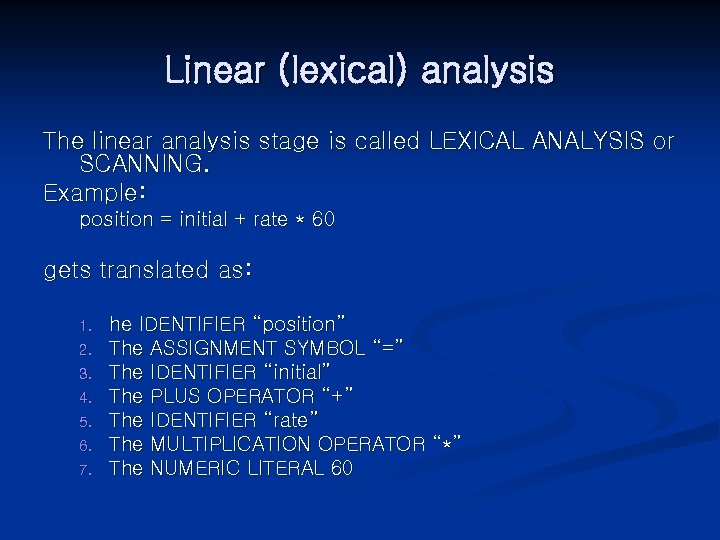 Linear (lexical) analysis

The linear analysis stage is called LEXICAL ANALYSIS or SCANNING.

Example:

position = initial + rate * 60

gets translated as:

1. he IDENTIFIER “position”
2. The ASSIGNMENT SYMBOL “=”
3. The IDENTIFIER “initial”
4. The PLUS OPERATOR “+”
5. The IDENTIFIER “rate”
6. The MULTIPLICATION OPERATOR “*”
7. The NUMERIC LITERAL 60